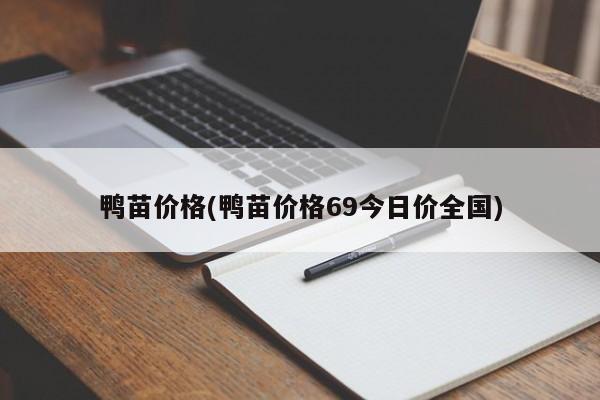 鸭苗价格(鸭苗价格69今日价全国)